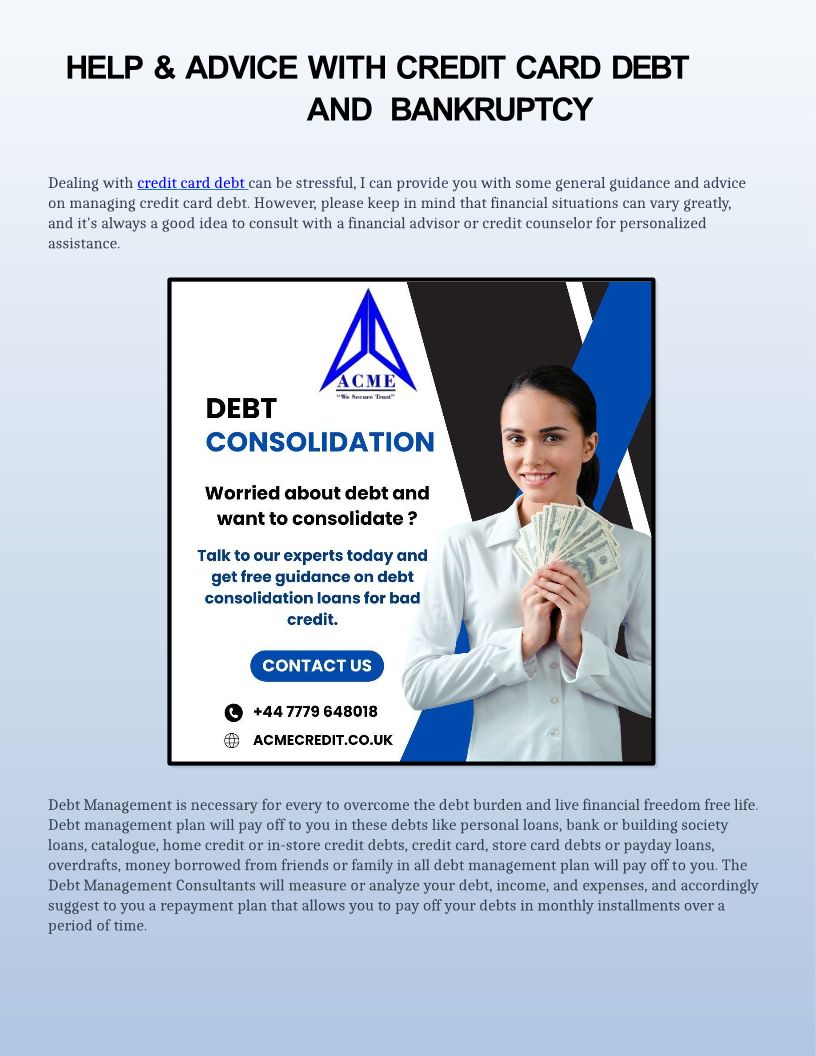 HELP & ADVICE WITH CREDIT CARD DEBT
AND BANKRUPTCY

Dealing with credit card debt can be stressful, I can provide you with some general guidance and advice on managing credit card debt. However, please keep in mind that financial situations can vary greatly, and it's always a good idea to consult with a financial advisor or credit counselor for personalized assistance.

ACME
"We Secure Trust"

DEBT
CONSOLIDATION

Worried about debt and want to consolidate ?

Talk to our experts today and get free guidance on debt consolidation loans for bad credit.

CONTACT US

+44 7779 648018

ACMECREDIT.CO.UK

Debt Management is necessary for every to overcome the debt burden and live financial freedom free life. Debt management plan will pay off to you in these debts like personal loans, bank or building society loans, catalogue, home credit or in-store credit debts, credit card, store card debts or payday loans, overdrafts, money borrowed from friends or family in all debt management plan will pay off to you. The Debt Management Consultants will measure or analyze your debt, income, and expenses, and accordingly suggest to you a repayment plan that allows you to pay off your debts in monthly installments over a period of time.